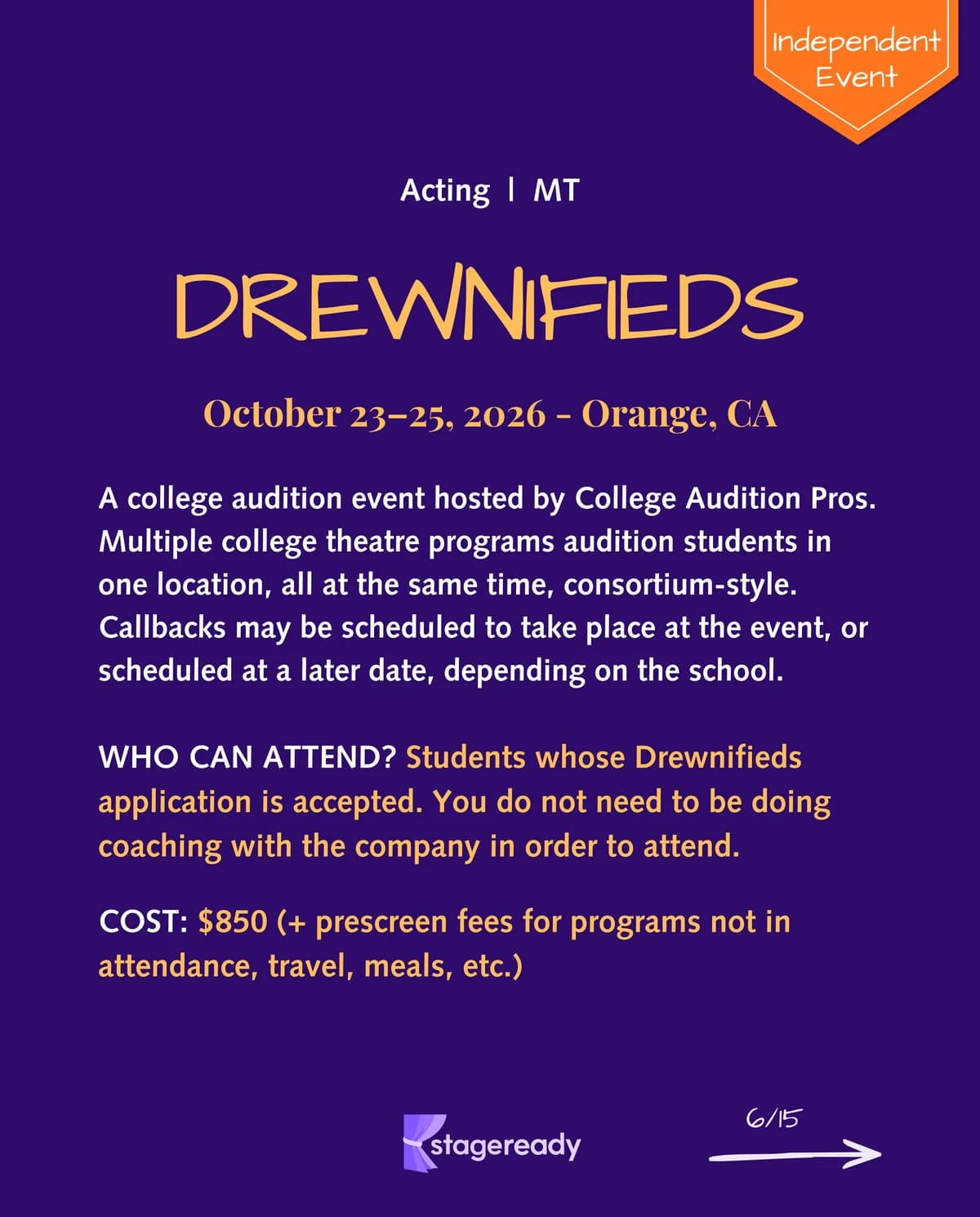 Independent Event

Acting | MT

DREWNIFIEDS

October 23–25, 2026 - Orange, CA

A college audition event hosted by College Audition Pros. Multiple college theatre programs audition students in one location, all at the same time, consortium-style. Callbacks may be scheduled to take place at the event, or scheduled at a later date, depending on the school.

WHO CAN ATTEND? Students whose Drewnifieds application is accepted. You do not need to be doing coaching with the company in order to attend.

COST: $850 (+ prescreen fees for programs not in attendance, travel, meals, etc.)

stageready

6/15